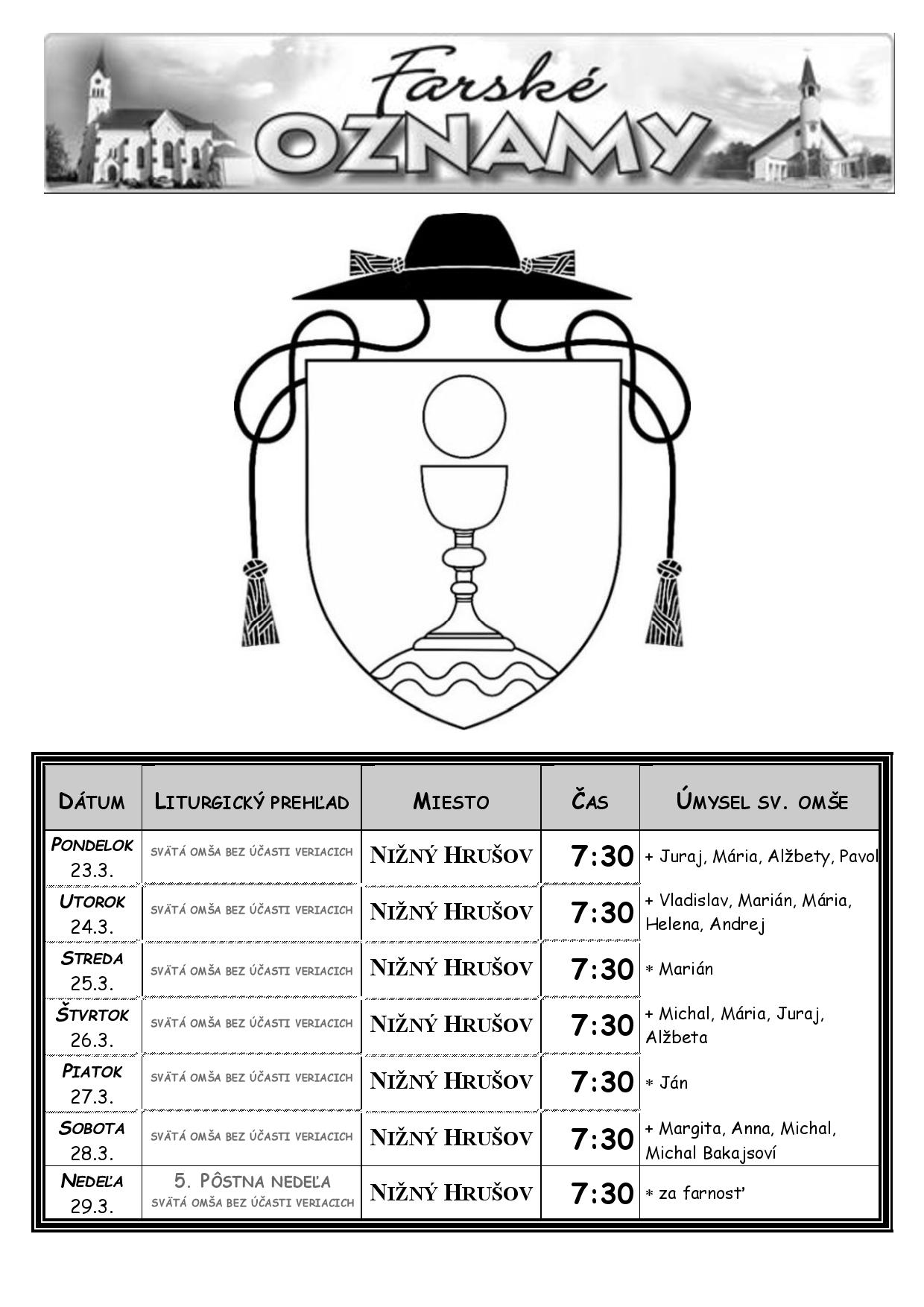 Farské OZNAMY

| DÁTUM | LITURGICKÝ PREHĽAD | MIESTO | ČAS | ÚMYSEL SV. OMŠE |
|---|---|---|---|---|
| PONDELOK 23.3. | SVÄTÁ OMŠA BEZ ÚČASTI VERIACICH | NIŽNÝ HRUŠOV | 7:30 | + Juraj, Mária, Alžbety, Pavol |
| UTOROK 24.3. | SVÄTÁ OMŠA BEZ ÚČASTI VERIACICH | NIŽNÝ HRUŠOV | 7:30 | + Vladislav, Marián, Mária, Helena, Andrej |
| STREDA 25.3. | SVÄTÁ OMŠA BEZ ÚČASTI VERIACICH | NIŽNÝ HRUŠOV | 7:30 | * Marián |
| ŠTVRTOK 26.3. | SVÄTÁ OMŠA BEZ ÚČASTI VERIACICH | NIŽNÝ HRUŠOV | 7:30 | + Michal, Mária, Juraj, Alžbeta |
| PIATOK 27.3. | SVÄTÁ OMŠA BEZ ÚČASTI VERIACICH | NIŽNÝ HRUŠOV | 7:30 | * Ján |
| SOBOTA 28.3. | SVÄTÁ OMŠA BEZ ÚČASTI VERIACICH | NIŽNÝ HRUŠOV | 7:30 | + Margita, Anna, Michal, Michal Bakajsoví |
| NEDEĽA 29.3. | 5. PÔSTNA NEDEĽA SVÄTÁ OMŠA BEZ ÚČASTI VERIACICH | NIŽNÝ HRUŠOV | 7:30 | * za farnosť |